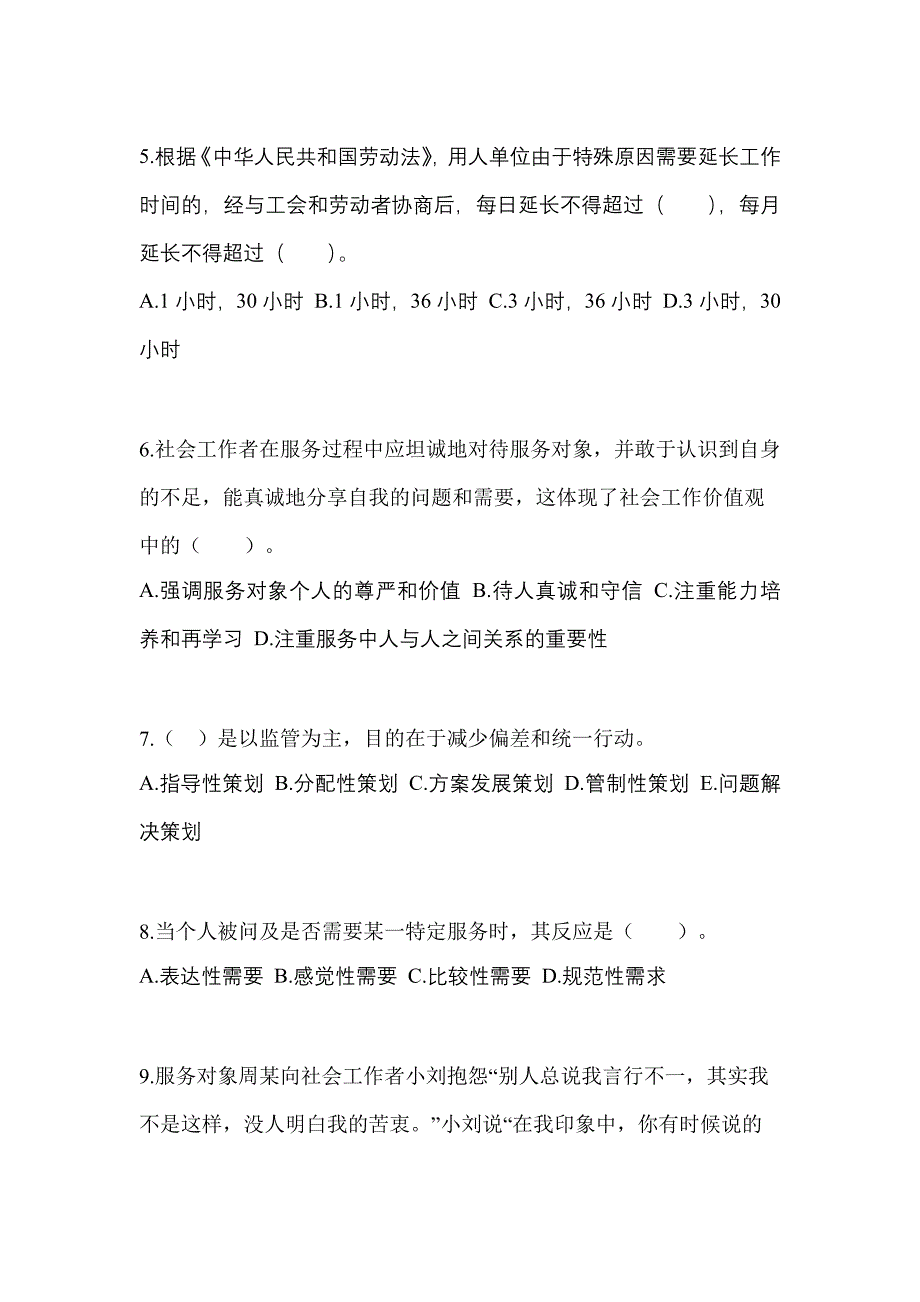 5.根据《中华人民共和国劳动法》，用人单位由于特殊原因需要延长工作时间的，经与工会和劳动者协商后，每日延长不得超过（　　），每月延长不得超过（　　）。

A.1 小时，30 小时 B.1 小时，36 小时 C.3 小时，36 小时 D.3 小时，30 小时

6.社会工作者在服务过程中应坦诚地对待服务对象，并敢于认识到自身的不足，能真诚地分享自我的问题和需要，这体现了社会工作价值观中的（　　）。

A.强调服务对象个人的尊严和价值 B.待人真诚和守信 C.注重能力培养和再学习 D.注重服务中人与人之间关系的重要性

7.（　）是以监管为主，目的在于减少偏差和统一行动。

A.指导性策划 B.分配性策划 C.方案发展策划 D.管制性策划 E.问题解决策划

8.当个人被问及是否需要某一特定服务时，其反应是（　　）。

A.表达性需要 B.感觉性需要 C.比较性需要 D.规范性需求

9.服务对象周某向社会工作者小刘抱怨“别人总说我言行不一，其实我不是这样，没人明白我的苦衷。”小刘说“在我印象中，你有时候说的